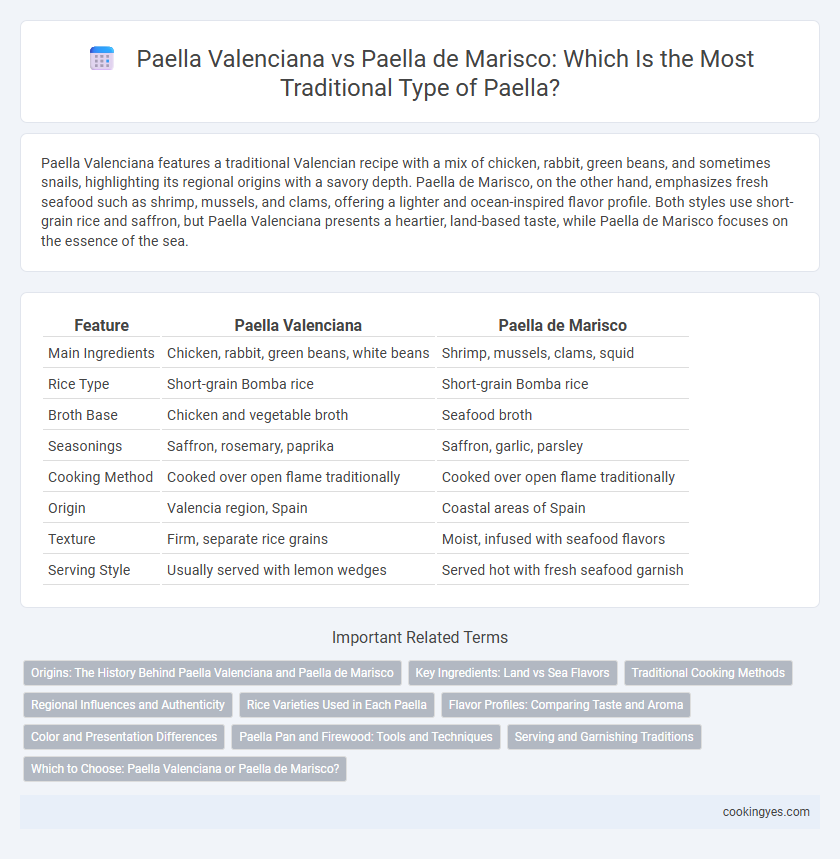 Paella Valenciana vs Paella de Marisco: Which Is the Most Traditional Type of Paella?

Paella Valenciana features a traditional Valencian recipe with a mix of chicken, rabbit, green beans, and sometimes snails, highlighting its regional origins with a savory depth. Paella de Marisco, on the other hand, emphasizes fresh seafood such as shrimp, mussels, and clams, offering a lighter and ocean-inspired flavor profile. Both styles use short-grain rice and saffron, but Paella Valenciana presents a heartier, land-based taste, while Paella de Marisco focuses on the essence of the sea.

| Feature | Paella Valenciana | Paella de Marisco |
|---|---|---|
| Main Ingredients | Chicken, rabbit, green beans, white beans | Shrimp, mussels, clams, squid |
| Rice Type | Short-grain Bomba rice | Short-grain Bomba rice |
| Broth Base | Chicken and vegetable broth | Seafood broth |
| Seasonings | Saffron, rosemary, paprika | Saffron, garlic, parsley |
| Cooking Method | Cooked over open flame traditionally | Cooked over open flame traditionally |
| Origin | Valencia region, Spain | Coastal areas of Spain |
| Texture | Firm, separate rice grains | Moist, infused with seafood flavors |
| Serving Style | Usually served with lemon wedges | Served hot with fresh seafood garnish |

Important Related Terms

Origins: The History Behind Paella Valenciana and Paella de Marisco
Key Ingredients: Land vs Sea Flavors
Traditional Cooking Methods
Regional Influences and Authenticity
Rice Varieties Used in Each Paella
Flavor Profiles: Comparing Taste and Aroma
Color and Presentation Differences
Paella Pan and Firewood: Tools and Techniques
Serving and Garnishing Traditions
Which to Choose: Paella Valenciana or Paella de Marisco?

cookingyes.com